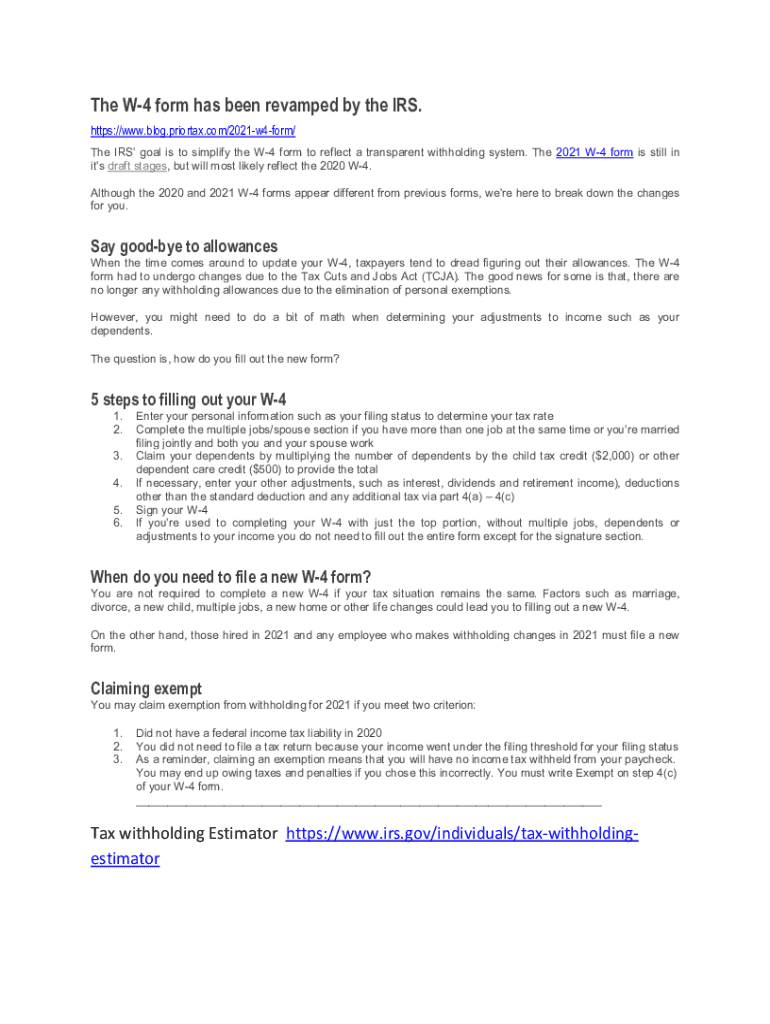 The W-4 form has been revamped by the IRS.

https://www.blog.priortax.com/2021-w4-form/

The IRS' goal is to simplify the W-4 form to reflect a transparent withholding system. The 2021 W-4 form is still in it's draft stages, but will most likely reflect the 2020 W-4.

Although the 2020 and 2021 W-4 forms appear different from previous forms, we're here to break down the changes for you.

Say good-bye to allowances

When the time comes around to update your W-4, taxpayers tend to dread figuring out their allowances. The W-4 form had to undergo changes due to the Tax Cuts and Jobs Act (TCJA). The good news for some is that, there are no longer any withholding allowances due to the elimination of personal exemptions.

However, you might need to do a bit of math when determining your adjustments to income such as your dependents.

The question is, how do you fill out the new form?

5 steps to filling out your W-4

1. Enter your personal information such as your filing status to determine your tax rate
2. Complete the multiple jobs/spouse section if you have more than one job at the same time or you're married filing jointly and both you and your spouse work
3. Claim your dependents by multiplying the number of dependents by the child tax credit ($2,000) or other dependent care credit ($500) to provide the total
4. If necessary, enter your other adjustments, such as interest, dividends and retirement income), deductions other than the standard deduction and any additional tax via part 4(a) – 4(c)
5. Sign your W-4
6. If you're used to completing your W-4 with just the top portion, without multiple jobs, dependents or adjustments to your income you do not need to fill out the entire form except for the signature section.

When do you need to file a new W-4 form?

You are not required to complete a new W-4 if your tax situation remains the same. Factors such as marriage, divorce, a new child, multiple jobs, a new home or other life changes could lead you to filling out a new W-4.

On the other hand, those hired in 2021 and any employee who makes withholding changes in 2021 must file a new form.

Claiming exempt

You may claim exemption from withholding for 2021 if you meet two criterion:

1. Did not have a federal income tax liability in 2020
2. You did not need to file a tax return because your income went under the filing threshold for your filing status
3. As a reminder, claiming an exemption means that you will have no income tax withheld from your paycheck. You may end up owing taxes and penalties if you chose this incorrectly. You must write Exempt on step 4(c) of your W-4 form.

Tax withholding Estimator https://www.irs.gov/individuals/tax-withholding-estimator